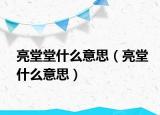 亮堂堂什么意思（亮堂什么意思）